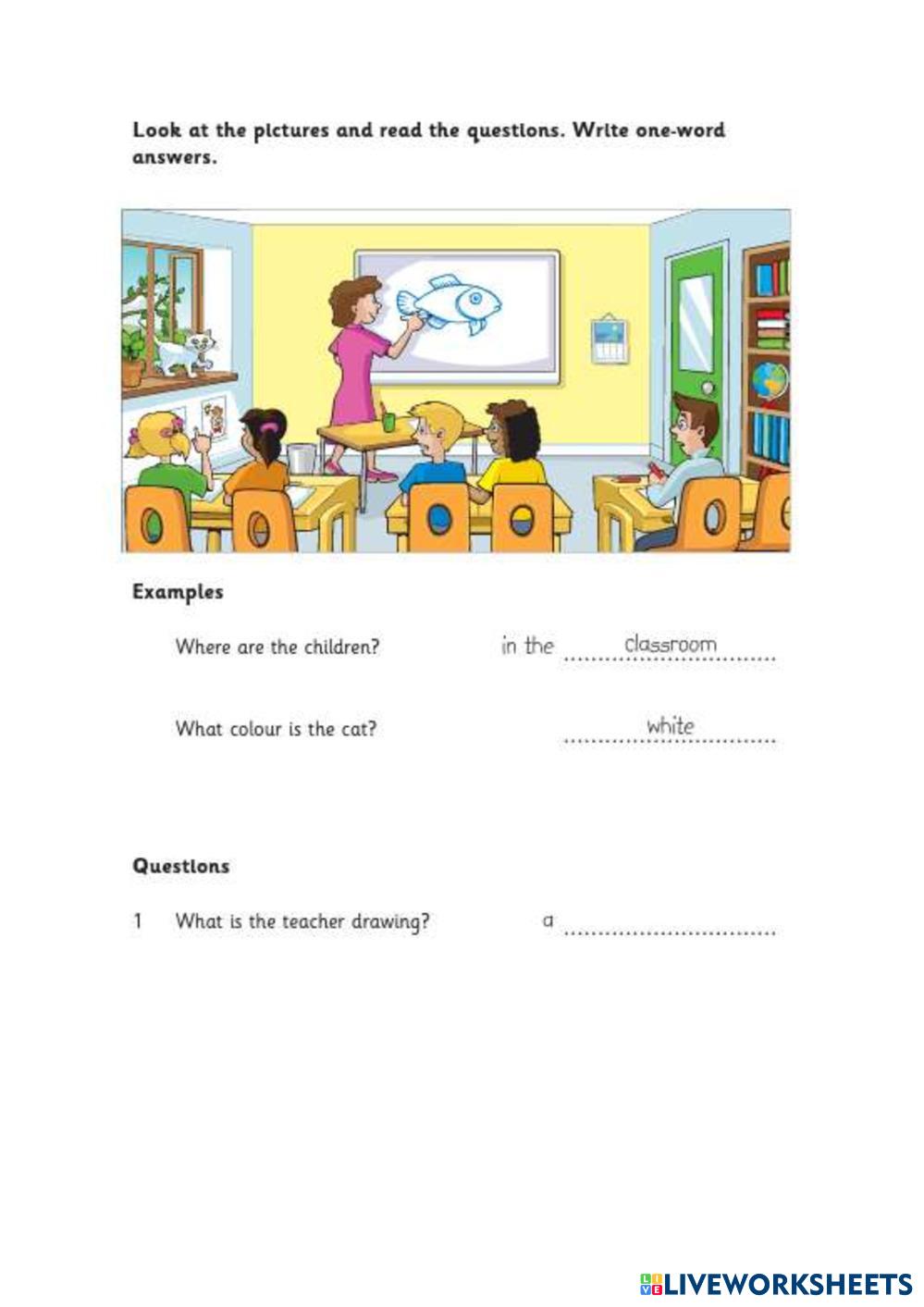 Look at the pictures and read the questions. Write one-word answers.

Examples

Where are the children? in the classroom

What colour is the cat? white

Questions

1 What is the teacher drawing? a ..............................

LIVEWORKSHEETS